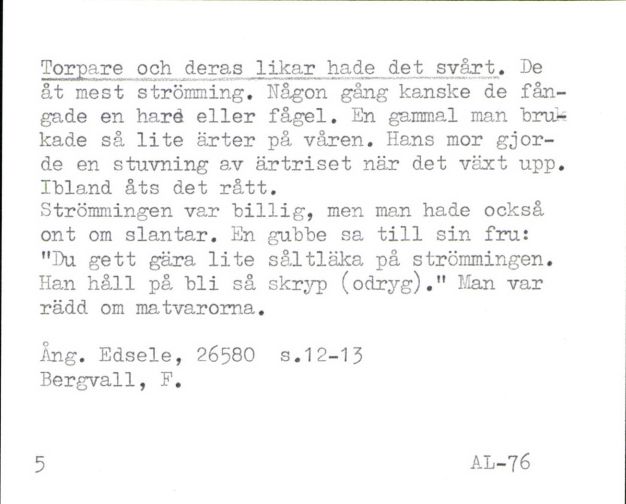 Torpare och deras likar hade det svårt. De åt mest strömming. Någon gång kanske de fångade en hare eller fågel. En gammal man brukade så lite ärter på våren. Hans mor gjorde en stuvning av ärtriset när det växt upp. Ibland åts det rått.
Strömmingen var billig, men man hade också ont om slantar. En gubbe sa till sin fru: "Du gett gära lite såltläka på strömmingen. Han håll på bli så skryp (odryg)." Man var rädd om matvarorna.

Ång. Edsele, 26580 s.12-13
Bergvall, F.

5

AL-76